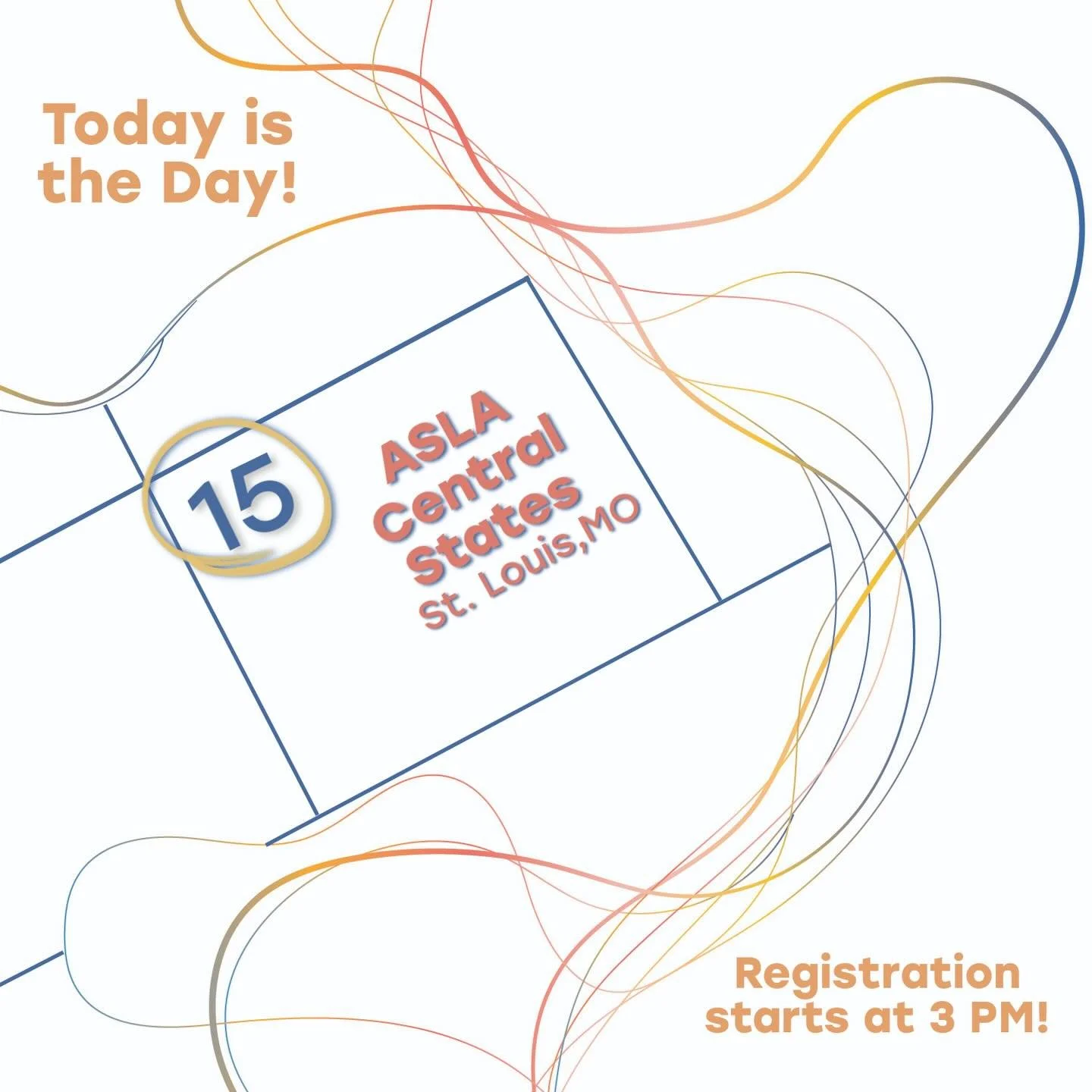 Today is the Day!

15

ASLA Central States St. Louis, MO

Registration starts at 3 PM!